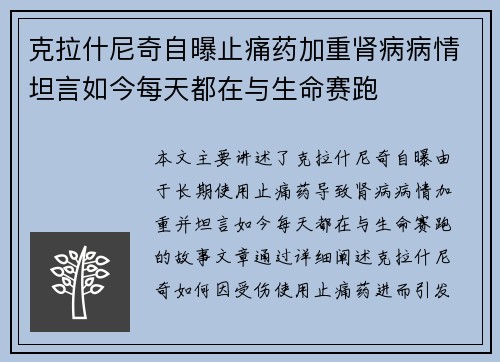 克拉什尼奇自曝止痛药加重肾病病情坦言如今每天都在与生命赛跑

本文主要讲述了克拉什尼奇自曝由于长期使用止痛药导致肾病病情加重并坦言如今每天都在与生命赛跑的故事文章通过详细阐述克拉什尼奇如何因受伤使用止痛药进而引发